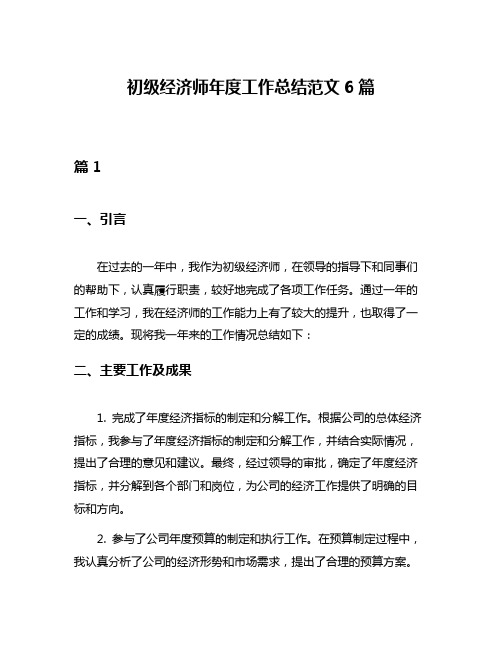 初级经济师年度工作总结范文 6 篇

篇 1

一、引言

在过去的一年中，我作为初级经济师，在领导的指导下和同事们的帮助下，认真履行职责，较好地完成了各项工作任务。通过一年的工作和学习，我在经济师的工作能力上有了较大的提升，也取得了一定的成绩。现将我一年来的工作情况总结如下：

二、主要工作及成果

1. 完成了年度经济指标的制定和分解工作。根据公司的总体经济指标，我参与了年度经济指标的制定和分解工作，并结合实际情况，提出了合理的意见和建议。最终，经过领导的审批，确定了年度经济指标，并分解到各个部门和岗位，为公司的经济工作提供了明确的目标和方向。

2. 参与了公司年度预算的制定和执行工作。在预算制定过程中，我认真分析了公司的经济形势和市场需求，提出了合理的预算方案。